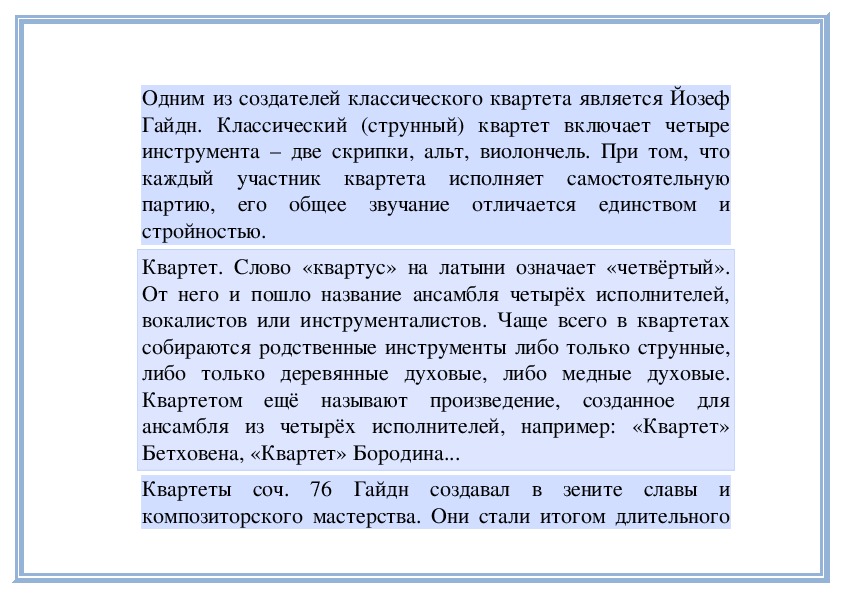 Одним из создателей классического квартета является Йозеф Гайдн. Классический (струнный) квартет включает четыре инструмента – две скрипки, альт, виолончель. При том, что каждый участник квартета исполняет самостоятельную партию, его общее звучание отличается единством и стройностью.

Квартет. Слово «квартус» на латыни означает «четвёртый». От него и пошло название ансамбля четырёх исполнителей, вокалистов или инструменталистов. Чаще всего в квартетах собираются родственные инструменты либо только струнные, либо только деревянные духовые, либо медные духовые. Квартетом ещё называют произведение, созданное для ансамбля из четырёх исполнителей, например: «Квартет» Бетховена, «Квартет» Бородина...

Квартеты соч. 76 Гайдн создавал в зените славы и композиторского мастерства. Они стали итогом длительного